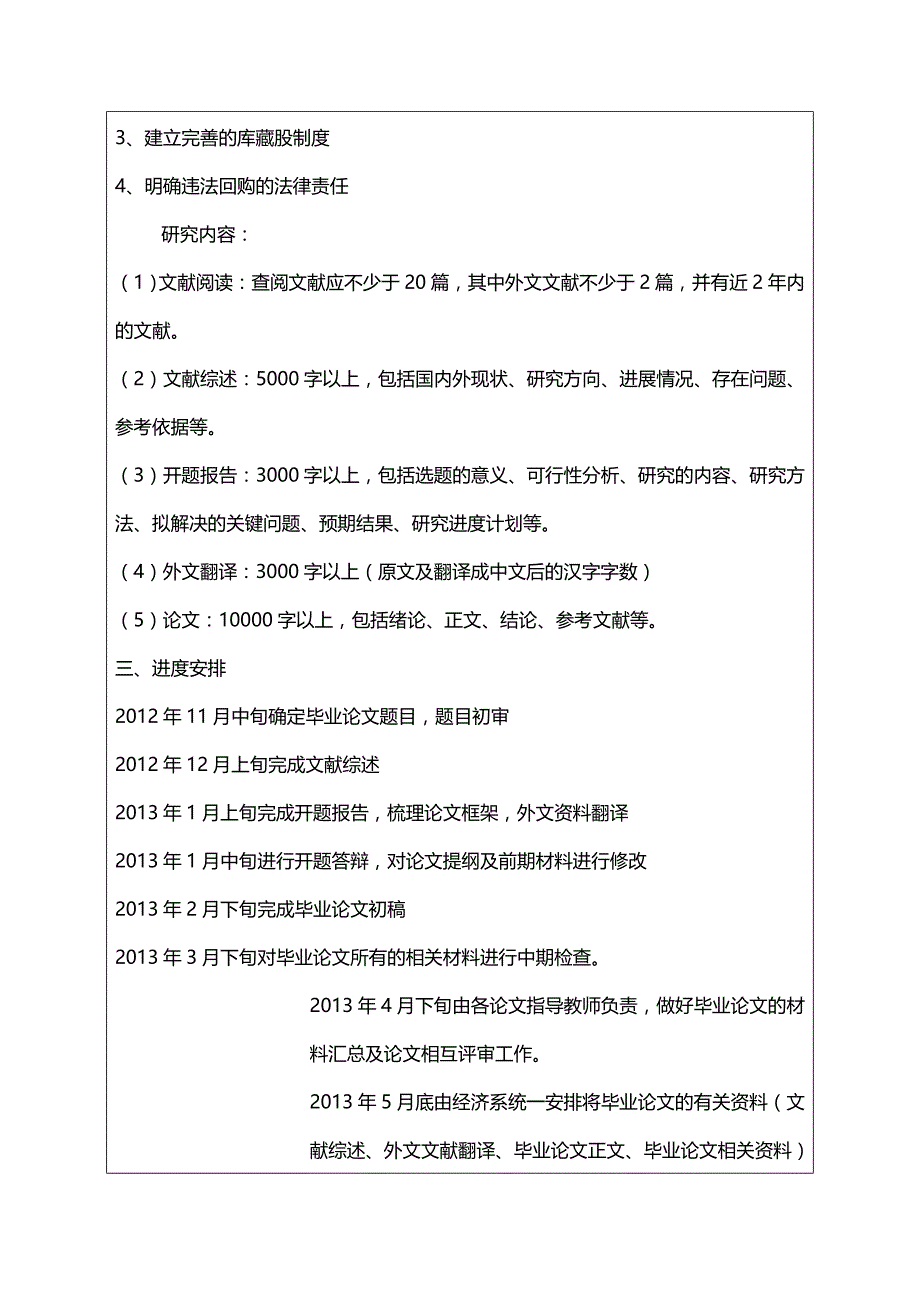 3、建立完善的库藏股制度

4、明确违法回购的法律责任

研究内容：

（1）文献阅读：查阅文献应不少于 20 篇，其中外文文献不少于 2 篇，并有近 2 年内的文献。

（2）文献综述：5000 字以上，包括国内外现状、研究方向、进展情况、存在问题、参考依据等。

（3）开题报告：3000 字以上，包括选题的意义、可行性分析、研究的内容、研究方法、拟解决的关键问题、预期结果、研究进度计划等。

（4）外文翻译：3000 字以上（原文及翻译成中文后的汉字字数）

（5）论文：10000 字以上，包括绪论、正文、结论、参考文献等。

三、进度安排

2012 年 11 月中旬确定毕业论文题目，题目初审

2012 年 12 月上旬完成文献综述

2013 年 1 月上旬完成开题报告，梳理论文框架，外文资料翻译

2013 年 1 月中旬进行开题答辩，对论文提纲及前期材料进行修改

2013 年 2 月下旬完成毕业论文初稿

2013 年 3 月下旬对毕业论文所有的相关材料进行中期检查。

2013 年 4 月下旬由各论文指导教师负责，做好毕业论文的材料汇总及论文相互评审工作。

2013 年 5 月底由经济系统一安排将毕业论文的有关资料（文献综述、外文文献翻译、毕业论文正文、毕业论文相关资料）